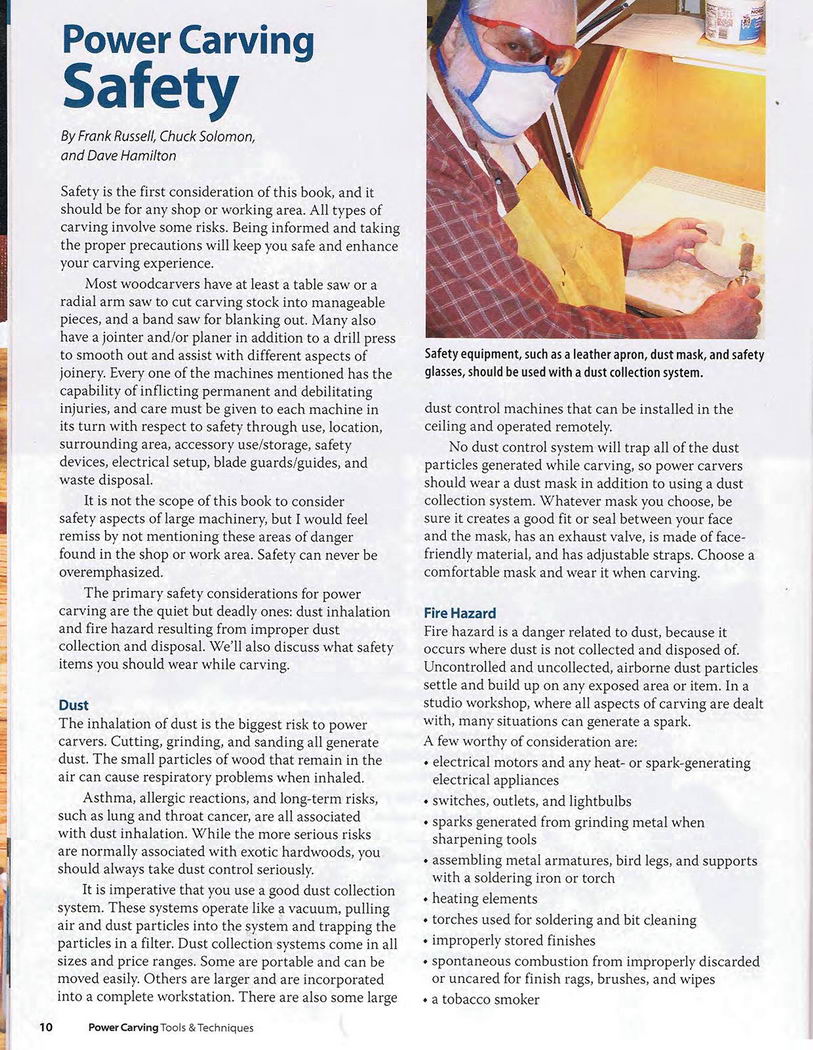 Power Carving Safety

By Frank Russell, Chuck Solomon, and Dave Hamilton

Safety is the first consideration of this book, and it should be for any shop or working area. All types of carving involve some risks. Being informed and taking the proper precautions will keep you safe and enhance your carving experience.

Most woodcarvers have at least a table saw or a radial arm saw to cut carving stock into manageable pieces, and a band saw for blanking out. Many also have a jointer and/or planer in addition to a drill press to smooth out and assist with different aspects of joinery. Every one of the machines mentioned has the capability of inflicting permanent and debilitating injuries, and care must be given to each machine in its turn with respect to safety through use, location, surrounding area, accessory use/storage, safety devices, electrical setup, blade guards/guides, and waste disposal.

It is not the scope of this book to consider safety aspects of large machinery, but I would feel remiss by not mentioning these areas of danger found in the shop or work area. Safety can never be overemphasized.

The primary safety considerations for power carving are the quiet but deadly ones: dust inhalation and fire hazard resulting from improper dust collection and disposal. We'll also discuss what safety items you should wear while carving.

Dust
The inhalation of dust is the biggest risk to power carvers. Cutting, grinding, and sanding all generate dust. The small particles of wood that remain in the air can cause respiratory problems when inhaled.

Asthma, allergic reactions, and long-term risks, such as lung and throat cancer, are all associated with dust inhalation. While the more serious risks are normally associated with exotic hardwoods, you should always take dust control seriously.

It is imperative that you use a good dust collection system. These systems operate like a vacuum, pulling air and dust particles into the system and trapping the particles in a filter. Dust collection systems come in all sizes and price ranges. Some are portable and can be moved easily. Others are larger and are incorporated into a complete workstation. There are also some large

Safety equipment, such as a leather apron, dust mask, and safety glasses, should be used with a dust collection system.

dust control machines that can be installed in the ceiling and operated remotely.

No dust control system will trap all of the dust particles generated while carving, so power carvers should wear a dust mask in addition to using a dust collection system. Whatever mask you choose, be sure it creates a good fit or seal between your face and the mask, has an exhaust valve, is made of face-friendly material, and has adjustable straps. Choose a comfortable mask and wear it when carving.

Fire Hazard
Fire hazard is a danger related to dust, because it occurs where dust is not collected and disposed of. Uncontrolled and uncollected, airborne dust particles settle and build up on any exposed area or item. In a studio workshop, where all aspects of carving are dealt with, many situations can generate a spark.

A few worthy of consideration are:
• electrical motors and any heat- or spark-generating electrical appliances
• switches, outlets, and lightbulbs
• sparks generated from grinding metal when sharpening tools
• assembling metal armatures, bird legs, and supports with a soldering iron or torch
• heating elements
• torches used for soldering and bit cleaning
• improperly stored finishes
• spontaneous combustion from improperly discarded or uncared for finish rags, brushes, and wipes
• a tobacco smoker

10 Power Carving Tools & Techniques